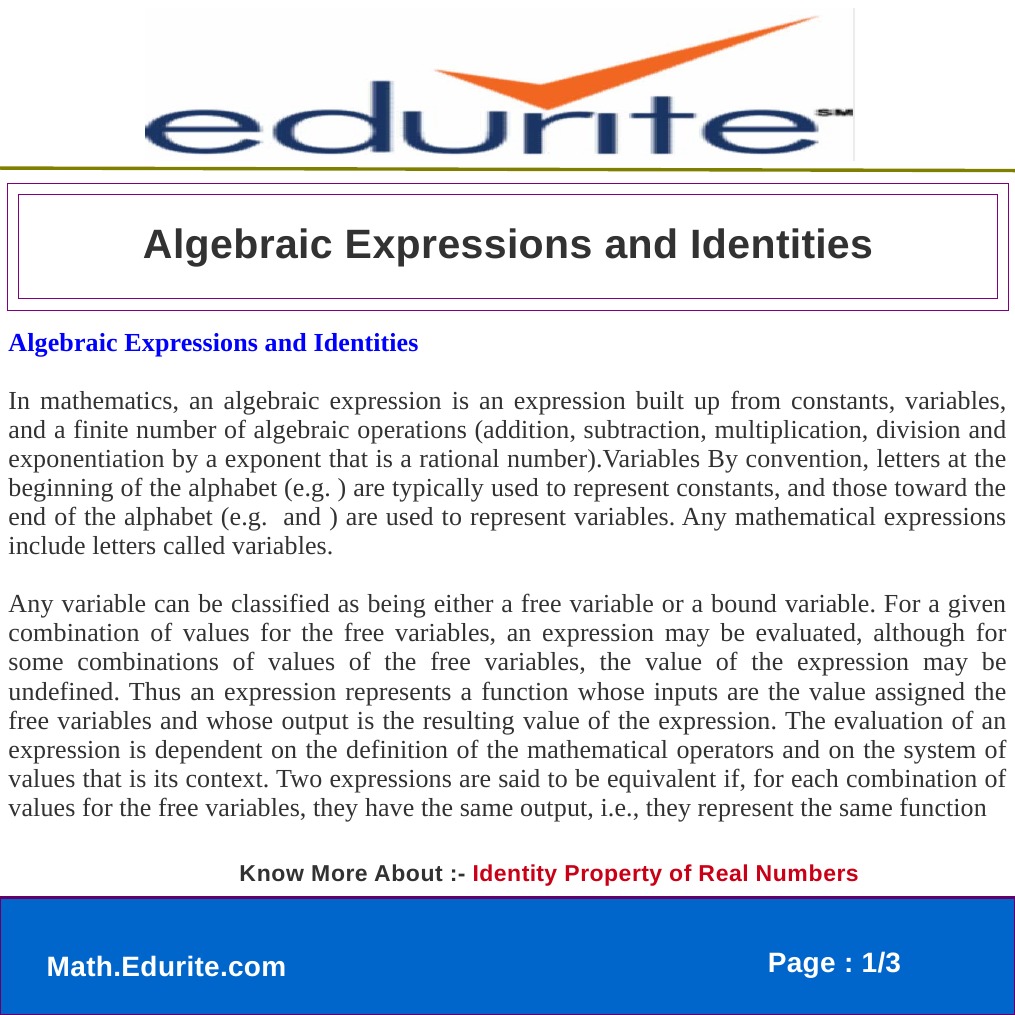 edurite SM

Algebraic Expressions and Identities

Algebraic Expressions and Identities

In mathematics, an algebraic expression is an expression built up from constants, variables, and a finite number of algebraic operations (addition, subtraction, multiplication, division and exponentiation by a exponent that is a rational number).Variables By convention, letters at the beginning of the alphabet (e.g. ) are typically used to represent constants, and those toward the end of the alphabet (e.g.  and ) are used to represent variables. Any mathematical expressions include letters called variables.

Any variable can be classified as being either a free variable or a bound variable. For a given combination of values for the free variables, an expression may be evaluated, although for some combinations of values of the free variables, the value of the expression may be undefined. Thus an expression represents a function whose inputs are the value assigned the free variables and whose output is the resulting value of the expression. The evaluation of an expression is dependent on the definition of the mathematical operators and on the system of values that is its context. Two expressions are said to be equivalent if, for each combination of values for the free variables, they have the same output, i.e., they represent the same function

Know More About :- Identity Property of Real Numbers

Math.Edurite.com

Page : 1/3